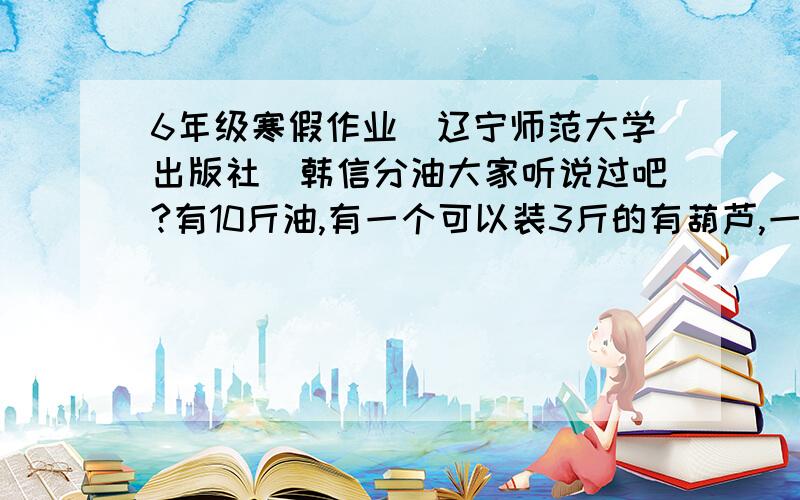 6年级寒假作业（辽宁师范大学出版社）韩信分油大家听说过吧?有10斤油,有一个可以装3斤的有葫芦,一